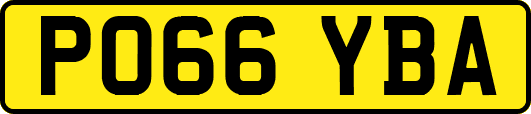 PO66 YBA